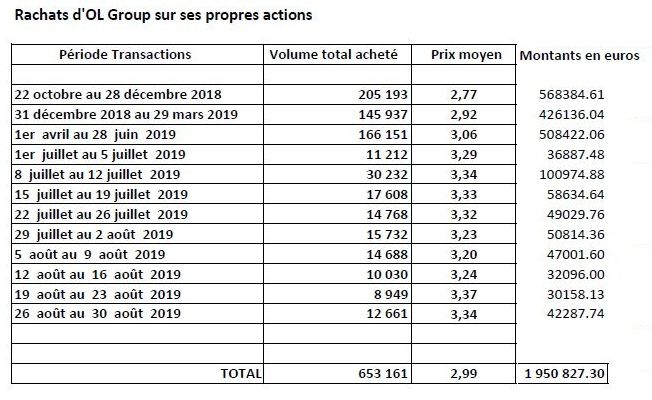 Rachats d'OL Group sur ses propres actions

| Période Transactions | Volume total acheté | Prix moyen | Montants en euros |
|---|---|---|---|
| | | | |
| 22 octobre au 28 décembre 2018 | 205 193 | 2,77 | 568384.61 |
| 31 décembre 2018 au 29 mars 2019 | 145 937 | 2,92 | 426136.04 |
| 1er avril au 28 juin 2019 | 166 151 | 3,06 | 508422.06 |
| 1er juillet au 5 juillet 2019 | 11 212 | 3,29 | 36887.48 |
| 8 juillet au 12 juillet 2019 | 30 232 | 3,34 | 100974.88 |
| 15 juillet au 19 juillet 2019 | 17 608 | 3,33 | 58634.64 |
| 22 juillet au 26 juillet 2019 | 14 768 | 3,32 | 49029.76 |
| 29 juillet au 2 août 2019 | 15 732 | 3,23 | 50814.36 |
| 5 août au 9 août 2019 | 14 688 | 3,20 | 47001.60 |
| 12 août au 16 août 2019 | 10 030 | 3,24 | 32096.00 |
| 19 août au 23 août 2019 | 8 949 | 3,37 | 30158.13 |
| 26 août au 30 août 2019 | 12 661 | 3,34 | 42287.74 |
| | | | |
| | | | |
| TOTAL | 653 161 | 2,99 | 1 950 827.30 |